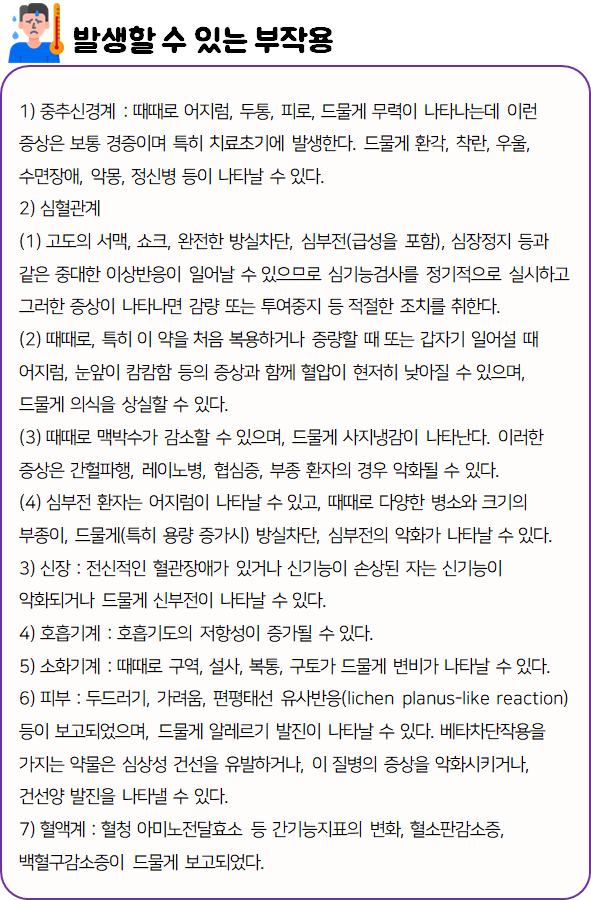 발생할 수 있는 부작용

1) 중추신경계 : 때때로 어지럼, 두통, 피로, 드물게 무력이 나타나는데 이런 증상은 보통 경증이며 특히 치료초기에 발생한다. 드물게 환각, 착란, 우울, 수면장애, 악몽, 정신병 등이 나타날 수 있다.
2) 심혈관계
(1) 고도의 서맥, 쇼크, 완전한 방실차단, 심부전(급성을 포함), 심장정지 등과 같은 중대한 이상반응이 일어날 수 있으므로 심기능검사를 정기적으로 실시하고 그러한 증상이 나타나면 감량 또는 투여중지 등 적절한 조치를 취한다.
(2) 때때로, 특히 이 약을 처음 복용하거나 증량할 때 또는 갑자기 일어설 때 어지럼, 눈앞이 캄캄함 등의 증상과 함께 혈압이 현저히 낮아질 수 있으며, 드물게 의식을 상실할 수 있다.
(3) 때때로 맥박수가 감소할 수 있으며, 드물게 사지냉감이 나타난다. 이러한 증상은 간헐파행, 레이노병, 협심증, 부종 환자의 경우 악화될 수 있다.
(4) 심부전 환자는 어지럼이 나타날 수 있고, 때때로 다양한 병소와 크기의 부종이, 드물게(특히 용량 증가시) 방실차단, 심부전의 악화가 나타날 수 있다.
3) 신장 : 전신적인 혈관장애가 있거나 신기능이 손상된 자는 신기능이 악화되거나 드물게 신부전이 나타날 수 있다.
4) 호흡기계 : 호흡기도의 저항성이 증가될 수 있다.
5) 소화기계 : 때때로 구역, 설사, 복통, 구토가 드물게 변비가 나타날 수 있다.
6) 피부 : 두드러기, 가려움, 편평태선 유사반응(lichen planus-like reaction) 등이 보고되었으며, 드물게 알레르기 발진이 나타날 수 있다. 베타차단작용을 가지는 약물은 심상성 건선을 유발하거나, 이 질병의 증상을 악화시키거나, 건선양 발진을 나타낼 수 있다.
7) 혈액계 : 혈청 아미노전달효소 등 간기능지표의 변화, 혈소판감소증, 백혈구감소증이 드물게 보고되었다.